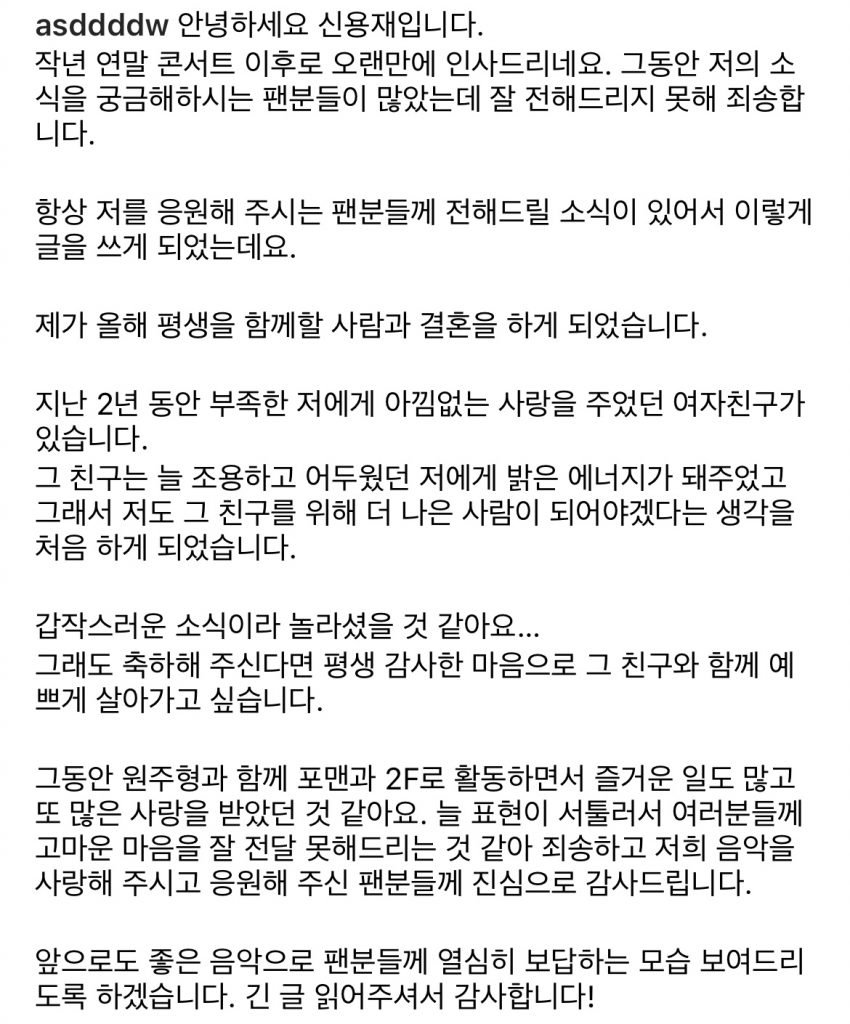 asddddw 안녕하세요 신용재입니다.
작년 연말 콘서트 이후로 오랜만에 인사드리네요. 그동안 저의 소식을 궁금해하시는 팬분들이 많았는데 잘 전해드리지 못해 죄송합니다.

항상 저를 응원해 주시는 팬분들께 전해드릴 소식이 있어서 이렇게 글을 쓰게 되었는데요.

제가 올해 평생을 함께할 사람과 결혼을 하게 되었습니다.

지난 2년 동안 부족한 저에게 아낌없는 사랑을 주었던 여자친구가 있습니다.
그 친구는 늘 조용하고 어두웠던 저에게 밝은 에너지가 돼주었고 그래서 저도 그 친구를 위해 더 나은 사람이 되어야겠다는 생각을 처음 하게 되었습니다.

갑작스러운 소식이라 놀라셨을 것 같아요...
그래도 축하해 주신다면 평생 감사한 마음으로 그 친구와 함께 예쁘게 살아가고 싶습니다.

그동안 원주형과 함께 포맨과 2F로 활동하면서 즐거운 일도 많고 또 많은 사랑을 받았던 것 같아요. 늘 표현이 서툴러서 여러분들께 고마운 마음을 잘 전달 못해드리는 것 같아 죄송하고 저희 음악을 사랑해 주시고 응원해 주신 팬분들께 진심으로 감사드립니다.

앞으로도 좋은 음악으로 팬분들께 열심히 보답하는 모습 보여드리도록 하겠습니다. 긴 글 읽어주셔서 감사합니다!